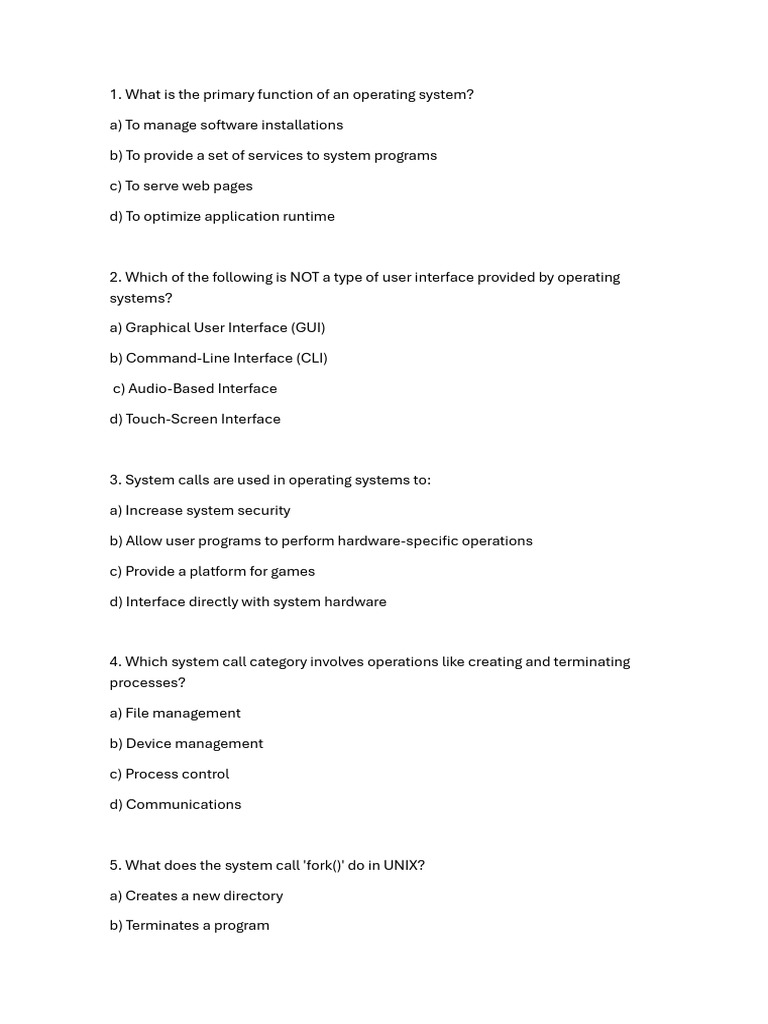 1. What is the primary function of an operating system?

a) To manage software installations

b) To provide a set of services to system programs

c) To serve web pages

d) To optimize application runtime

2. Which of the following is NOT a type of user interface provided by operating systems?

a) Graphical User Interface (GUI)

b) Command-Line Interface (CLI)

c) Audio-Based Interface

d) Touch-Screen Interface

3. System calls are used in operating systems to:

a) Increase system security

b) Allow user programs to perform hardware-specific operations

c) Provide a platform for games

d) Interface directly with system hardware

4. Which system call category involves operations like creating and terminating processes?

a) File management

b) Device management

c) Process control

d) Communications

5. What does the system call 'fork()' do in UNIX?

a) Creates a new directory

b) Terminates a program